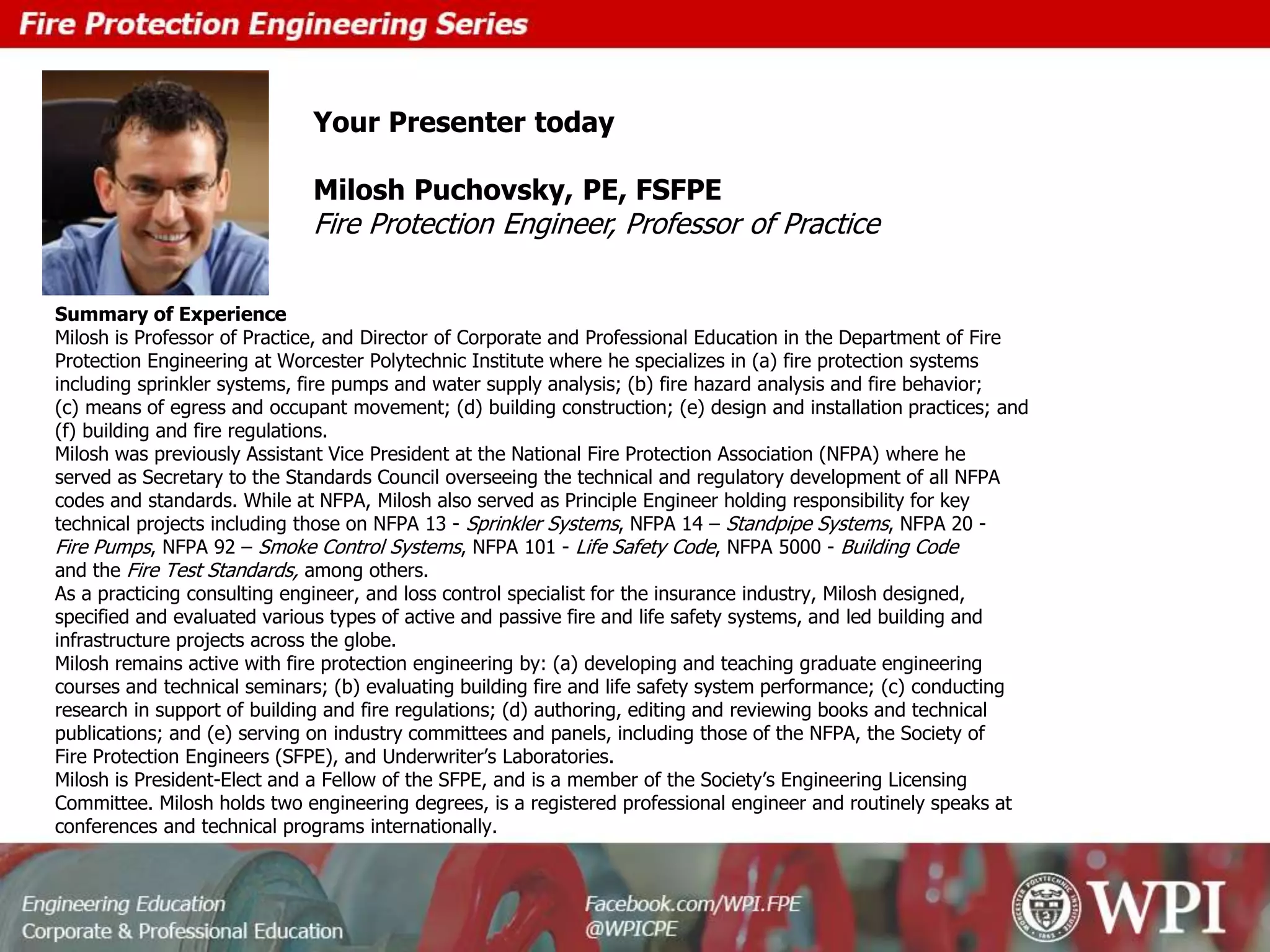 Fire Protection Engineering Series

Your Presenter today

Milosh Puchovsky, PE, FSFPE
Fire Protection Engineer, Professor of Practice

Summary of Experience
Milosh is Professor of Practice, and Director of Corporate and Professional Education in the Department of Fire Protection Engineering at Worcester Polytechnic Institute where he specializes in (a) fire protection systems including sprinkler systems, fire pumps and water supply analysis; (b) fire hazard analysis and fire behavior; (c) means of egress and occupant movement; (d) building construction; (e) design and installation practices; and (f) building and fire regulations.
Milosh was previously Assistant Vice President at the National Fire Protection Association (NFPA) where he served as Secretary to the Standards Council overseeing the technical and regulatory development of all NFPA codes and standards. While at NFPA, Milosh also served as Principle Engineer holding responsibility for key technical projects including those on NFPA 13 - Sprinkler Systems, NFPA 14 – Standpipe Systems, NFPA 20 - Fire Pumps, NFPA 92 – Smoke Control Systems, NFPA 101 - Life Safety Code, NFPA 5000 - Building Code and the Fire Test Standards, among others.
As a practicing consulting engineer, and loss control specialist for the insurance industry, Milosh designed, specified and evaluated various types of active and passive fire and life safety systems, and led building and infrastructure projects across the globe.
Milosh remains active with fire protection engineering by: (a) developing and teaching graduate engineering courses and technical seminars; (b) evaluating building fire and life safety system performance; (c) conducting research in support of building and fire regulations; (d) authoring, editing and reviewing books and technical publications; and (e) serving on industry committees and panels, including those of the NFPA, the Society of Fire Protection Engineers (SFPE), and Underwriter's Laboratories.
Milosh is President-Elect and a Fellow of the SFPE, and is a member of the Society's Engineering Licensing Committee. Milosh holds two engineering degrees, is a registered professional engineer and routinely speaks at conferences and technical programs internationally.

Engineering Education
Corporate & Professional Education

Facebook.com/WPI.FPE
@WPICPE

WORCESTER POLYTECHNIC INSTITUTE 1865
WPI